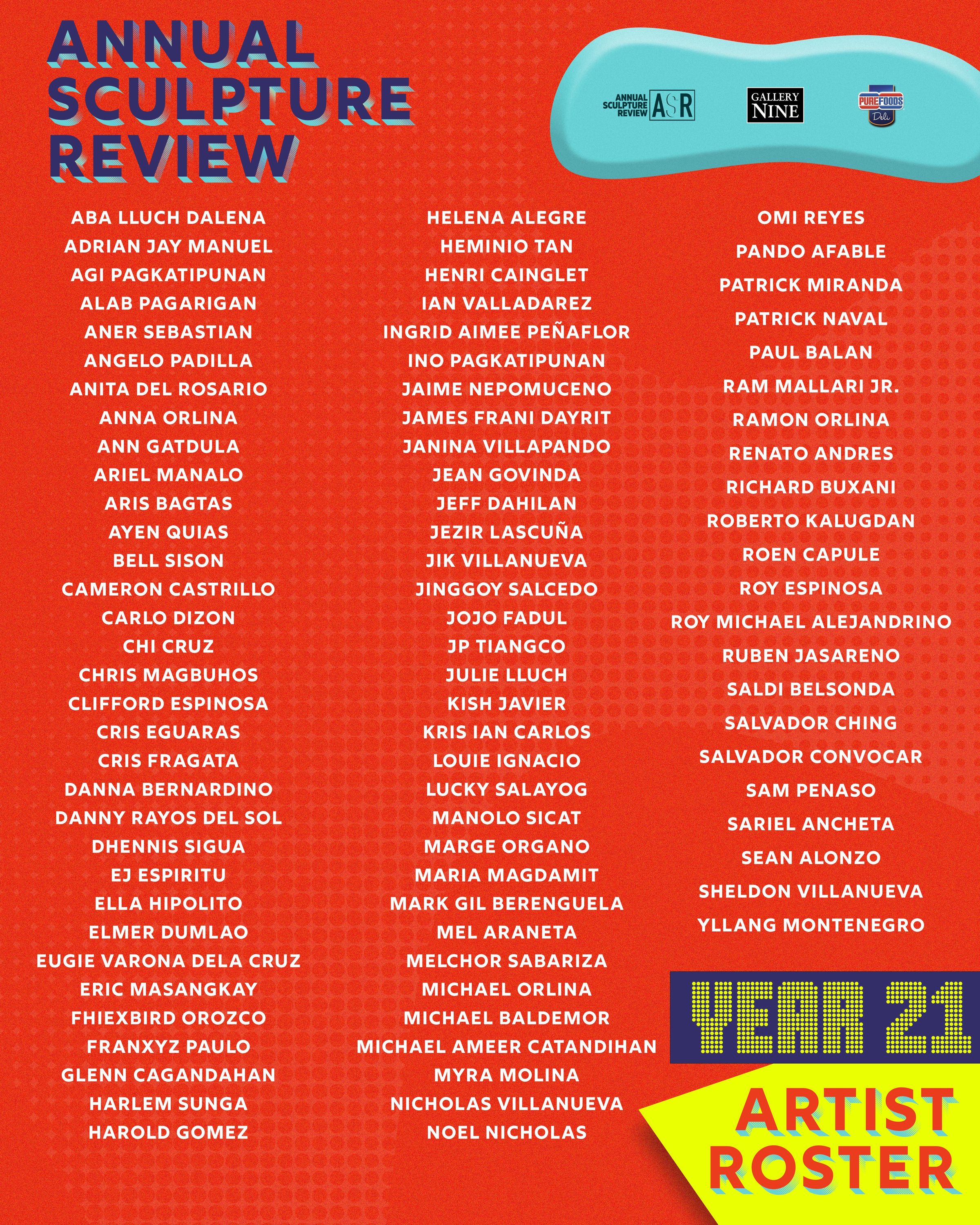 ANNUAL SCULPTURE REVIEW

ANNUAL SCULPTURE REVIEW ASR

GALLERY NINE

PUREFOODS Deli

ABA LLUCH DALENA
ADRIAN JAY MANUEL
AGI PAGKATIPUNAN
ALAB PAGARIGAN
ANER SEBASTIAN
ANGELO PADILLA
ANITA DEL ROSARIO
ANNA ORLINA
ANN GATDULA
ARIEL MANALO
ARIS BAGTAS
AYEN QUIAS
BELL SISON
CAMERON CASTRILLO
CARLO DIZON
CHI CRUZ
CHRIS MAGBUHOS
CLIFFORD ESPINOSA
CRIS EGUARAS
CRIS FRAGATA
DANNA BERNARDINO
DANNY RAYOS DEL SOL
DHENNIS SIGUA
EJ ESPIRITU
ELLA HIPOLITO
ELMER DUMLAO
EUGIE VARONA DELA CRUZ
ERIC MASANGKAY
FHIEXBIRD OROZCO
FRANXYZ PAULO
GLENN CAGANDAHAN
HARLEM SUNGA
HAROLD GOMEZ

HELENA ALEGRE
HEMINIO TAN
HENRI CAINGLET
IAN VALLADAREZ
INGRID AIMEE PEÑAFLOR
INO PAGKATIPUNAN
JAIME NEPOMUCENO
JAMES FRANI DAYRIT
JANINA VILLAPANDO
JEAN GOVINDA
JEFF DAHILAN
JEZIR LASCUÑA
JIK VILLANUEVA
JINGGOY SALCEDO
JOJO FADUL
JP TIANGCO
JULIE LLUCH
KISH JAVIER
KRIS IAN CARLOS
LOUIE IGNACIO
LUCKY SALAYOG
MANOLO SICAT
MARGE ORGANO
MARIA MAGDAMIT
MARK GIL BERENGUELA
MEL ARANETA
MELCHOR SABARIZA
MICHAEL ORLINA
MICHAEL BALDEMOR
MICHAEL AMEER CATANDIHAN
MYRA MOLINA
NICHOLAS VILLANUEVA
NOEL NICHOLAS

OMI REYES
PANDO AFABLE
PATRICK MIRANDA
PATRICK NAVAL
PAUL BALAN
RAM MALLARI JR.
RAMON ORLINA
RENATO ANDRES
RICHARD BUXANI
ROBERTO KALUGDAN
ROEN CAPULE
ROY ESPINOSA
ROY MICHAEL ALEJANDRINO
RUBEN JASARENO
SALDI BELSONDA
SALVADOR CHING
SALVADOR CONVOCAR
SAM PENASO
SARIEL ANCHETA
SEAN ALONZO
SHELDON VILLANUEVA
YLLANG MONTENEGRO

YEAR 21

ARTIST ROSTER